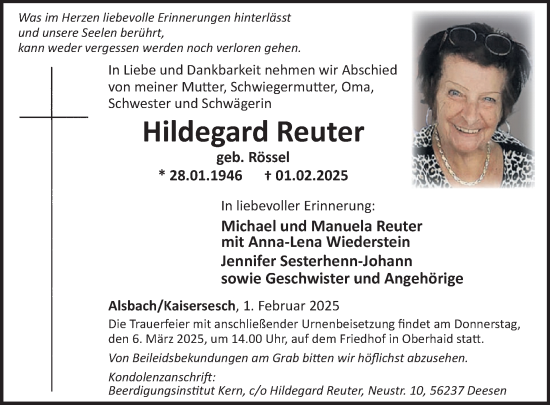 Was im Herzen liebevolle Erinnerungen hinterlässt
und unsere Seelen berührt,
kann weder vergessen werden noch verloren gehen.

In Liebe und Dankbarkeit nehmen wir Abschied von meiner Mutter, Schwiegermutter, Oma, Schwester und Schwägerin

Hildegard Reuter

geb. Rössel

* 28.01.1946 † 01.02.2025

In liebevoller Erinnerung:

Michael und Manuela Reuter
mit Anna-Lena Wiederstein
Jennifer Sesterhenn-Johann
sowie Geschwister und Angehörige

Alsbach/Kaisersesch, 1. Februar 2025

Die Trauerfeier mit anschließender Urnenbeisetzung findet am Donnerstag, den 6. März 2025, um 14.00 Uhr, auf dem Friedhof in Oberhaid statt.

Von Beileidsbekundungen am Grab bitten wir höflichst abzusehen.

Kondolenzanschrift:
Beerdigungsinstitut Kern, c/o Hildegard Reuter, Neustr. 10, 56237 Deesen